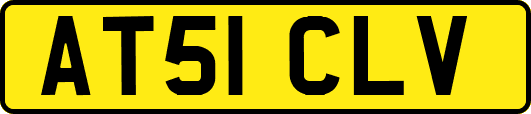 AT51 CLV